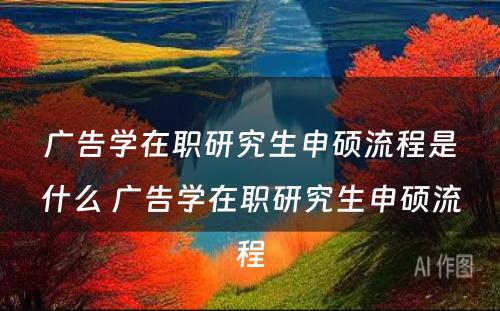 广告学在职研究生申硕流程是什么 广告学在职研究生申硕流程

AI 作图